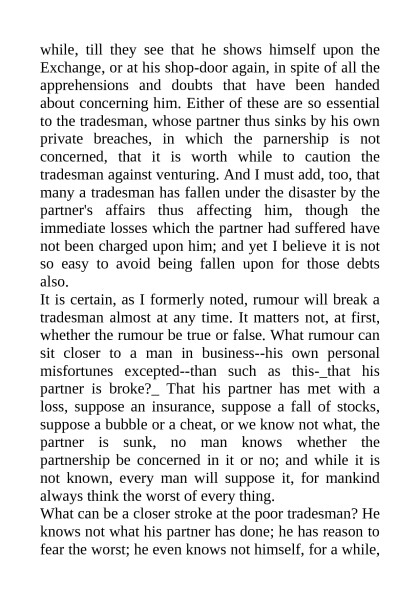 while, till they see that he shows himself upon the Exchange, or at his shop-door again, in spite of all the apprehensions and doubts that have been handed about concerning him. Either of these are so essential to the tradesman, whose partner thus sinks by his own private breaches, in which the parnership is not concerned, that it is worth while to caution the tradesman against venturing. And I must add, too, that many a tradesman has fallen under the disaster by the partner's affairs thus affecting him, though the immediate losses which the partner had suffered have not been charged upon him; and yet I believe it is not so easy to avoid being fallen upon for those debts also.
It is certain, as I formerly noted, rumour will break a tradesman almost at any time. It matters not, at first, whether the rumour be true or false. What rumour can sit closer to a man in business--his own personal misfortunes excepted--than such as this-_that his partner is broke?_ That his partner has met with a loss, suppose an insurance, suppose a fall of stocks, suppose a bubble or a cheat, or we know not what, the partner is sunk, no man knows whether the partnership be concerned in it or no; and while it is not known, every man will suppose it, for mankind always think the worst of every thing.
What can be a closer stroke at the poor tradesman? He knows not what his partner has done; he has reason to fear the worst; he even knows not himself, for a while,